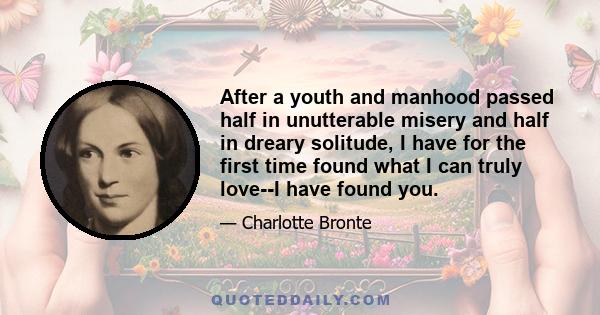 After a youth and manhood passed half in unutterable misery and half in dreary solitude, I have for the first time found what I can truly love--I have found you.

— Charlotte Bronte

QUOTEDDAILY.COM